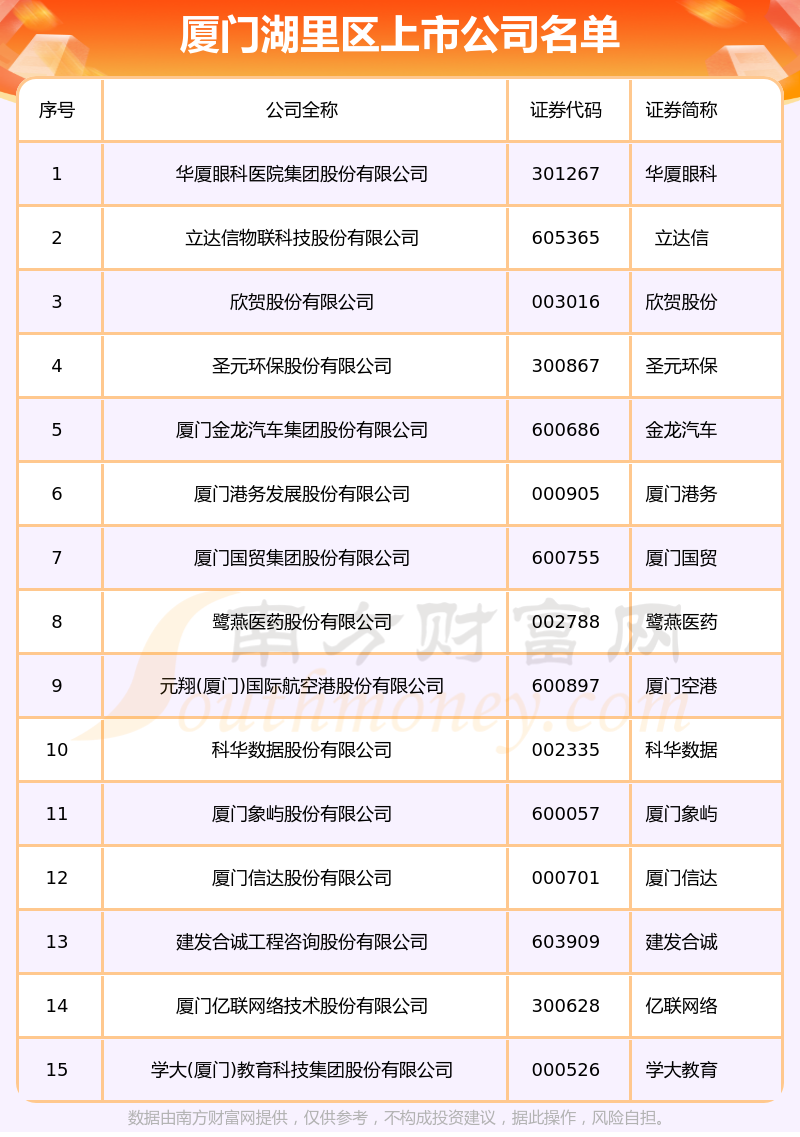 厦门湖里区上市公司名单

| 序号 | 公司全称 | 证券代码 | 证券简称 |
|---|---|---|---|
| 1 | 华厦眼科医院集团股份有限公司 | 301267 | 华厦眼科 |
| 2 | 立达信物联科技股份有限公司 | 605365 | 立达信 |
| 3 | 欣贺股份有限公司 | 003016 | 欣贺股份 |
| 4 | 圣元环保股份有限公司 | 300867 | 圣元环保 |
| 5 | 厦门金龙汽车集团股份有限公司 | 600686 | 金龙汽车 |
| 6 | 厦门港务发展股份有限公司 | 000905 | 厦门港务 |
| 7 | 厦门国贸集团股份有限公司 | 600755 | 厦门国贸 |
| 8 | 鹭燕医药股份有限公司 | 002788 | 鹭燕医药 |
| 9 | 元翔(厦门)国际航空港股份有限公司 | 600897 | 厦门空港 |
| 10 | 科华数据股份有限公司 | 002335 | 科华数据 |
| 11 | 厦门象屿股份有限公司 | 600057 | 厦门象屿 |
| 12 | 厦门信达股份有限公司 | 000701 | 厦门信达 |
| 13 | 建发合诚工程咨询股份有限公司 | 603909 | 建发合诚 |
| 14 | 厦门亿联网络技术股份有限公司 | 300628 | 亿联网络 |
| 15 | 学大(厦门)教育科技集团股份有限公司 | 000526 | 学大教育 |

南方财富网 Southmoney.com

数据由南方财富网提供，仅供参考，不构成投资建议，据此操作，风险自担。